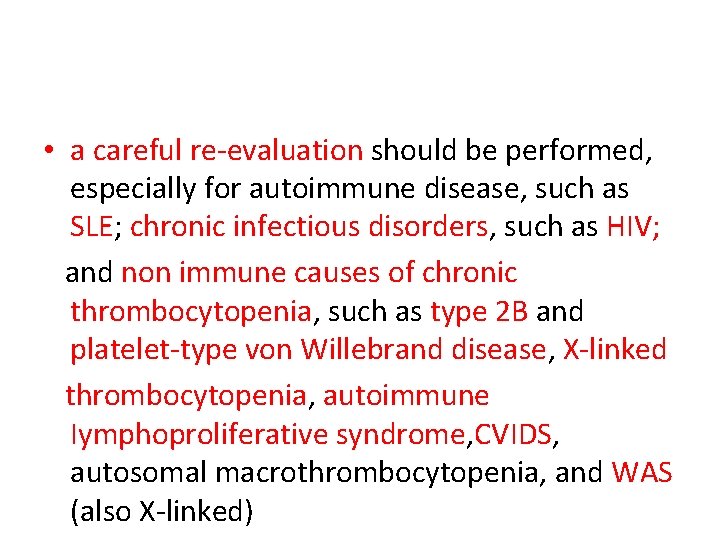 • a careful re-evaluation should be performed, especially for autoimmune disease, such as SLE; chronic infectious disorders, such as HIV;

and non immune causes of chronic thrombocytopenia, such as type 2B and platelet-type von Willebrand disease, X-linked

thrombocytopenia, autoimmune lymphoproliferative syndrome,CVIDS, autosomal macrothrombocytopenia, and WAS (also X-linked)